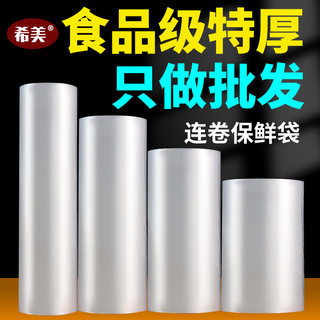 希美®

食品级特厚

只做批发

连卷保鲜袋